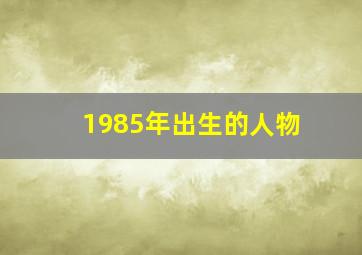 1985年出生的人物